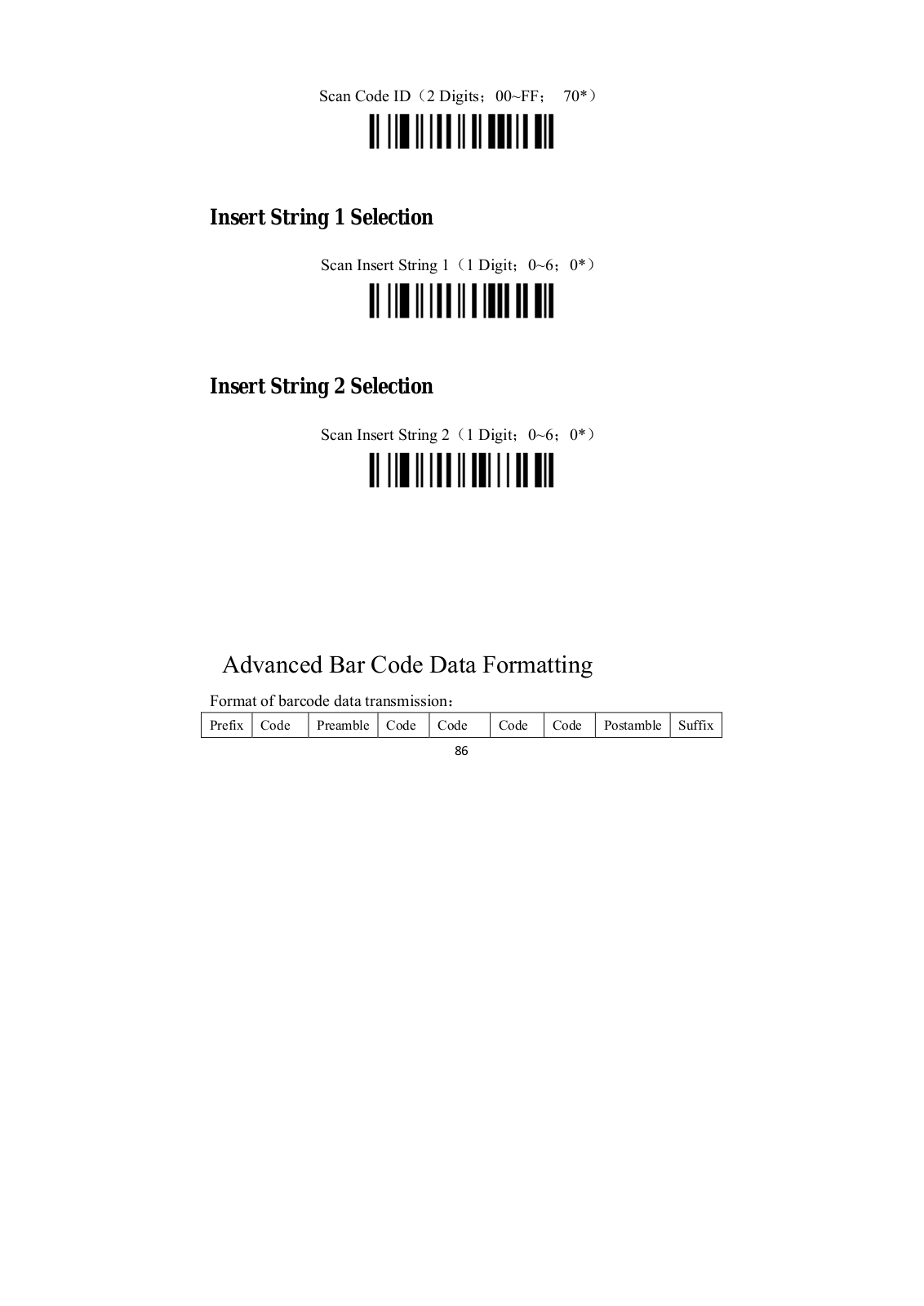 Scan Code ID（2 Digits；00~FF； 70*）

Insert String 1 Selection

Scan Insert String 1（1 Digit；0~6；0*）

Insert String 2 Selection

Scan Insert String 2（1 Digit；0~6；0*）

Advanced Bar Code Data Formatting

Format of barcode data transmission：

| Prefix | Code | Preamble | Code | Code | Code | Code | Postamble | Suffix |
|---|---|---|---|---|---|---|---|---|

86